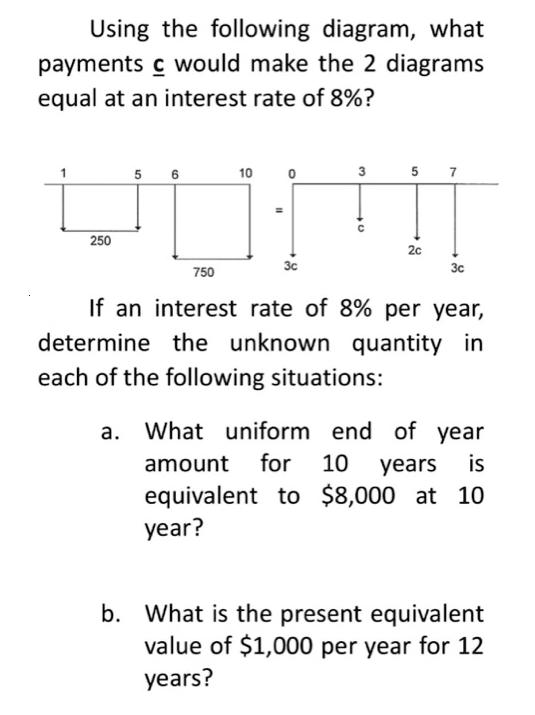 Using the following diagram, what payments c would make the 2 diagrams equal at an interest rate of 8%?

1 5 6 10 0 3 5 7

=

250

750

3c

c

2c

3c

If an interest rate of 8% per year, determine the unknown quantity in each of the following situations:

a. What uniform end of year amount for 10 years is equivalent to \$8,000 at 10 year?

b. What is the present equivalent value of \$1,000 per year for 12 years?